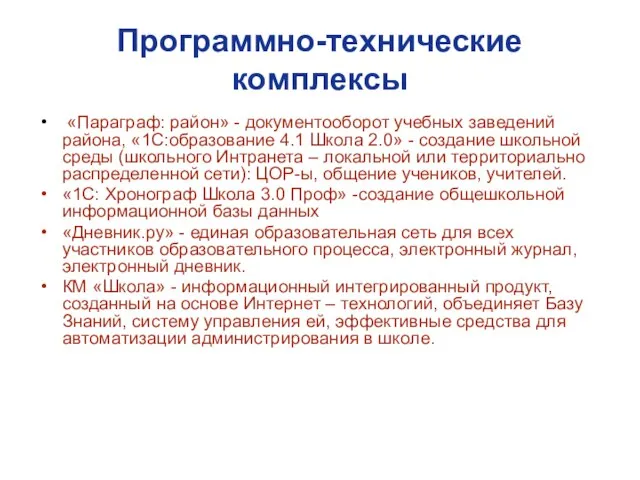 Программно-технические комплексы

•  «Параграф: район» - документооборот учебных заведений района, «1С:образование 4.1 Школа 2.0» - создание школьной среды (школьного Интранета – локальной или территориально распределенной сети): ЦОР-ы, общение учеников, учителей.
• «1С: Хронограф Школа 3.0 Проф» -создание общешкольной информационной базы данных
• «Дневник.ру» - единая образовательная сеть для всех участников образовательного процесса, электронный журнал, электронный дневник.
• КМ «Школа» - информационный интегрированный продукт, созданный на основе Интернет – технологий, объединяет Базу Знаний, систему управления ей, эффективные средства для автоматизации администрирования в школе.